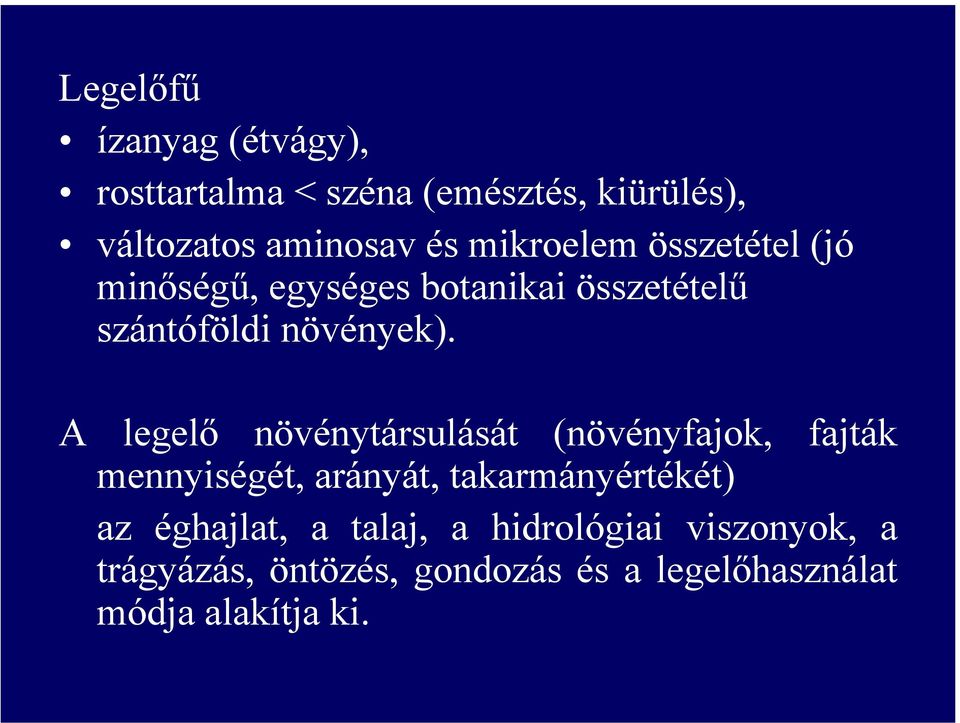 Legelőfű

• ízanyag (étvágy),
• rosttartalma < széna (emésztés, kiürülés),
• változatos aminosav és mikroelem összetétel (jó minőségű, egységes botanikai összetételű szántóföldi növények).

A legelő növénytársulását (növényfajok, fajták mennyiségét, arányát, takarmányértékét)

az éghajlat, a talaj, a hidrológiai viszonyok, a trágyázás, öntözés, gondozás és a legelőhasználat módja alakítja ki.